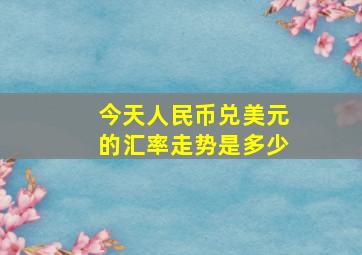 今天人民币兑美元的汇率走势是多少